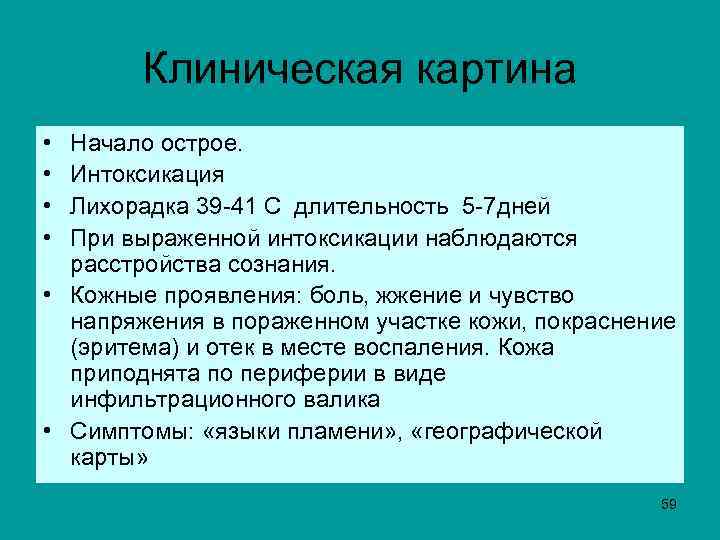 Клиническая картина

• Начало острое.
• Интоксикация
• Лихорадка 39-41 С длительность 5-7дней
• При выраженной интоксикации наблюдаются расстройства сознания.
• Кожные проявления: боль, жжение и чувство напряжения в пораженном участке кожи, покраснение (эритема) и отек в месте воспаления. Кожа приподнята по периферии в виде инфильтрационного валика
• Симптомы: «языки пламени», «географической карты»

59